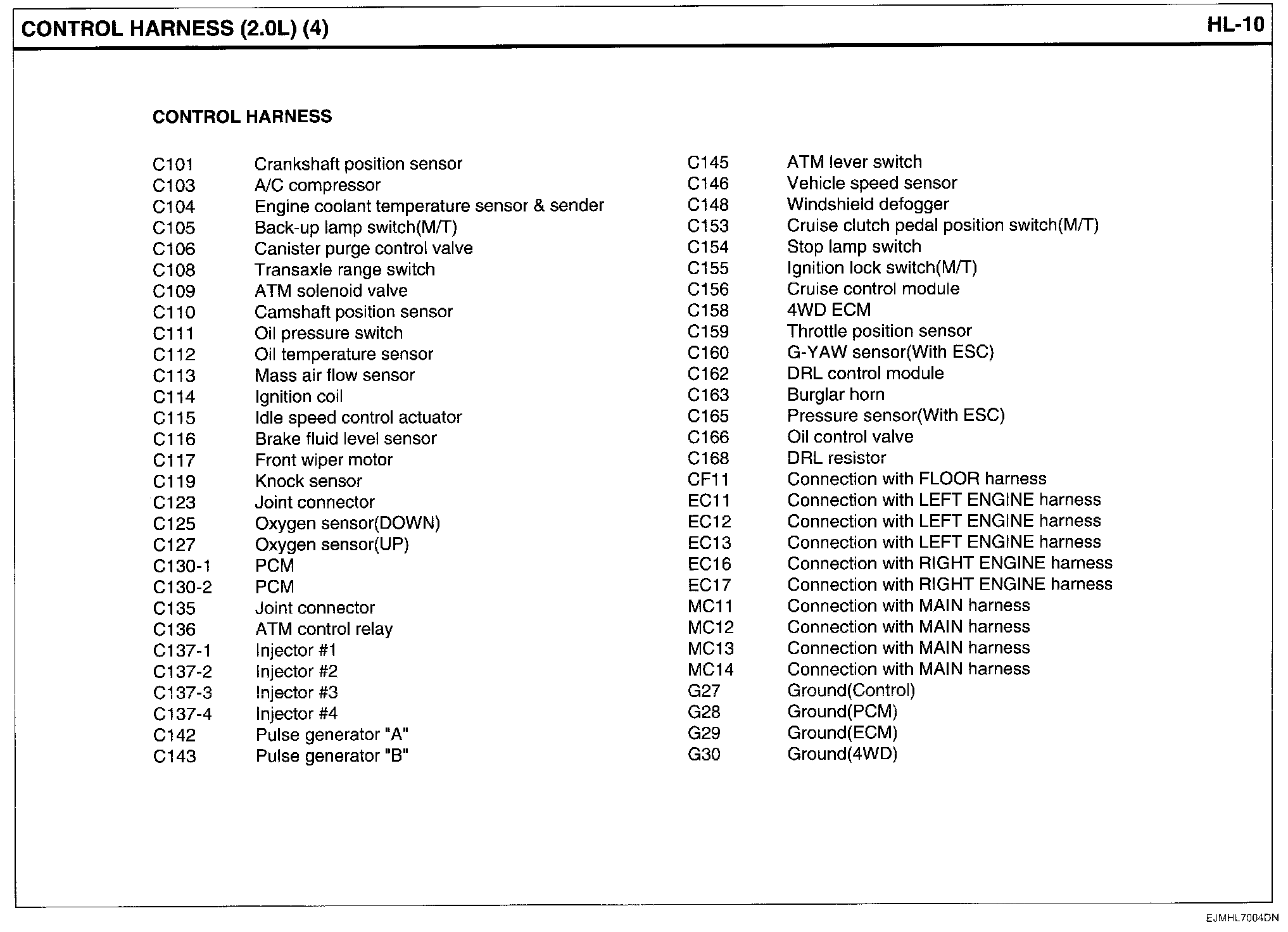 CONTROL HARNESS (2.0L) (4)

HL-10

CONTROL HARNESS

C101 Crankshaft position sensor
C103 A/C compressor
C104 Engine coolant temperature sensor & sender
C105 Back-up lamp switch(M/T)
C106 Canister purge control valve
C108 Transaxle range switch
C109 ATM solenoid valve
C110 Camshaft position sensor
C111 Oil pressure switch
C112 Oil temperature sensor
C113 Mass air flow sensor
C114 Ignition coil
C115 Idle speed control actuator
C116 Brake fluid level sensor
C117 Front wiper motor
C119 Knock sensor
C123 Joint connector
C125 Oxygen sensor(DOWN)
C127 Oxygen sensor(UP)
C130-1 PCM
C130-2 PCM
C135 Joint connector
C136 ATM control relay
C137-1 Injector #1
C137-2 Injector #2
C137-3 Injector #3
C137-4 Injector #4
C142 Pulse generator "A"
C143 Pulse generator "B"

C145 ATM lever switch
C146 Vehicle speed sensor
C148 Windshield defogger
C153 Cruise clutch pedal position switch(M/T)
C154 Stop lamp switch
C155 Ignition lock switch(M/T)
C156 Cruise control module
C158 4WD ECM
C159 Throttle position sensor
C160 G-YAW sensor(With ESC)
C162 DRL control module
C163 Burglar horn
C165 Pressure sensor(With ESC)
C166 Oil control valve
C168 DRL resistor
CF11 Connection with FLOOR harness
EC11 Connection with LEFT ENGINE harness
EC12 Connection with LEFT ENGINE harness
EC13 Connection with LEFT ENGINE harness
EC16 Connection with RIGHT ENGINE harness
EC17 Connection with RIGHT ENGINE harness
MC11 Connection with MAIN harness
MC12 Connection with MAIN harness
MC13 Connection with MAIN harness
MC14 Connection with MAIN harness
G27 Ground(Control)
G28 Ground(PCM)
G29 Ground(ECM)
G30 Ground(4WD)

EJMHL7004DN